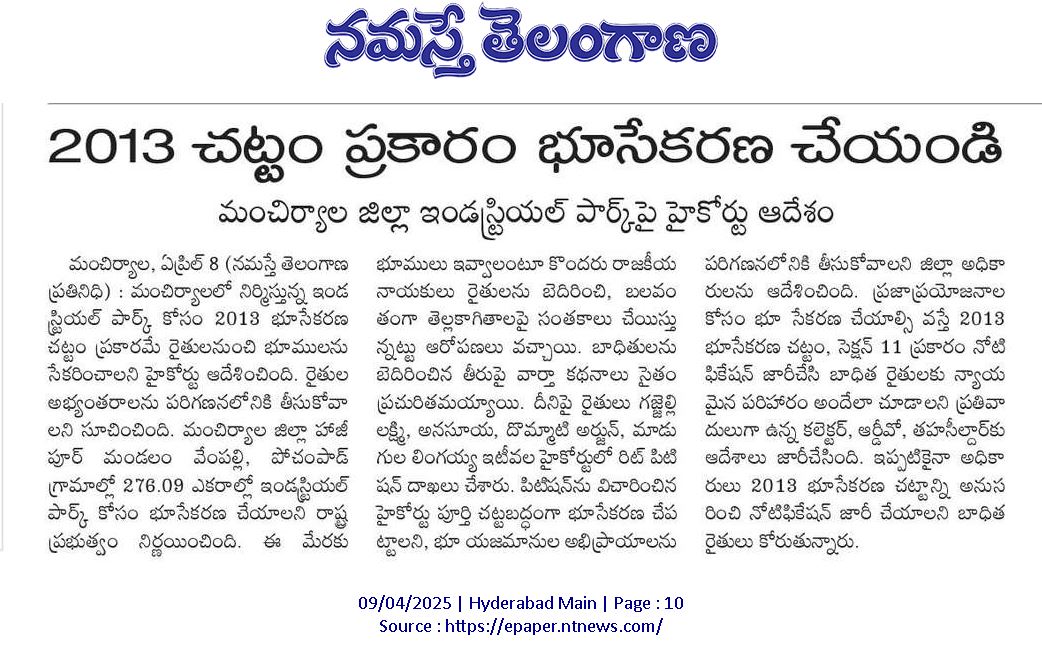 నమస్తే తెలంగాణ

2013 చట్టం ప్రకారం భూసేకరణ చేయండి

మంచిర్యాల జిల్లా ఇండస్ట్రియల్ పార్క్‌పై హైకోర్టు ఆదేశం

మంచిర్యాల, ఏప్రిల్ 8 (నమస్తే తెలంగాణ ప్రతినిధి) : మంచిర్యాలలో నిర్మిస్తున్న ఇండస్ట్రియల్ పార్క్ కోసం 2013 భూసేకరణ చట్టం ప్రకారమే రైతులనుంచి భూములను సేకరించాలని హైకోర్టు ఆదేశించింది. రైతుల అభ్యంతరాలను పరిగణనలోనికి తీసుకోవాలని సూచించింది. మంచిర్యాల జిల్లా హాజీపూర్ మండలం వేంపల్లి, పోచంపాడ్ గ్రామాల్లో 276.09 ఎకరాల్లో ఇండస్ట్రియల్ పార్క్ కోసం భూసేకరణ చేయాలని రాష్ట్ర ప్రభుత్వం నిర్ణయించింది. ఈ మేరకు భూములు ఇవ్వాలంటూ కొందరు రాజకీయ నాయకులు రైతులను బెదిరించి, బలవంతంగా తెల్లకాగితాలపై సంతకాలు చేయిస్తున్నట్టు ఆరోపణలు వచ్చాయి. బాధితులను బెదిరించిన తీరుపై వార్తా కథనాలు సైతం ప్రచురితమయ్యాయి. దీనిపై రైతులు గజ్జెల్లి లక్ష్మి, అనసూయ, దొమ్మాటి అర్జున్, మాడుగుల లింగయ్య ఇటీవల హైకోర్టులో రిట్ పిటిషన్ దాఖలు చేశారు. పిటిషన్‌ను విచారించిన హైకోర్టు పూర్తి చట్టబద్ధంగా భూసేకరణ చేపట్టాలని, భూ యజమానుల అభిప్రాయాలను పరిగణనలోనికి తీసుకోవాలని జిల్లా అధికారులను ఆదేశించింది. ప్రజాప్రయోజనాల కోసం భూ సేకరణ చేయాల్సి వస్తే 2013 భూసేకరణ చట్టం, సెక్షన్ 11 ప్రకారం నోటిఫికేషన్ జారీచేసి బాధిత రైతులకు న్యాయమైన పరిహారం అందేలా చూడాలని ప్రతివాదులుగా ఉన్న కలెక్టర్, ఆర్డీవో, తహసీల్దార్‌కు ఆదేశాలు జారీచేసింది. ఇప్పటికైనా అధికారులు 2013 భూసేకరణ చట్టాన్ని అనుసరించి నోటిఫికేషన్ జారీ చేయాలని బాధిత రైతులు కోరుతున్నారు.

09/04/2025 | Hyderabad Main | Page : 10
Source : https://epaper.ntnews.com/